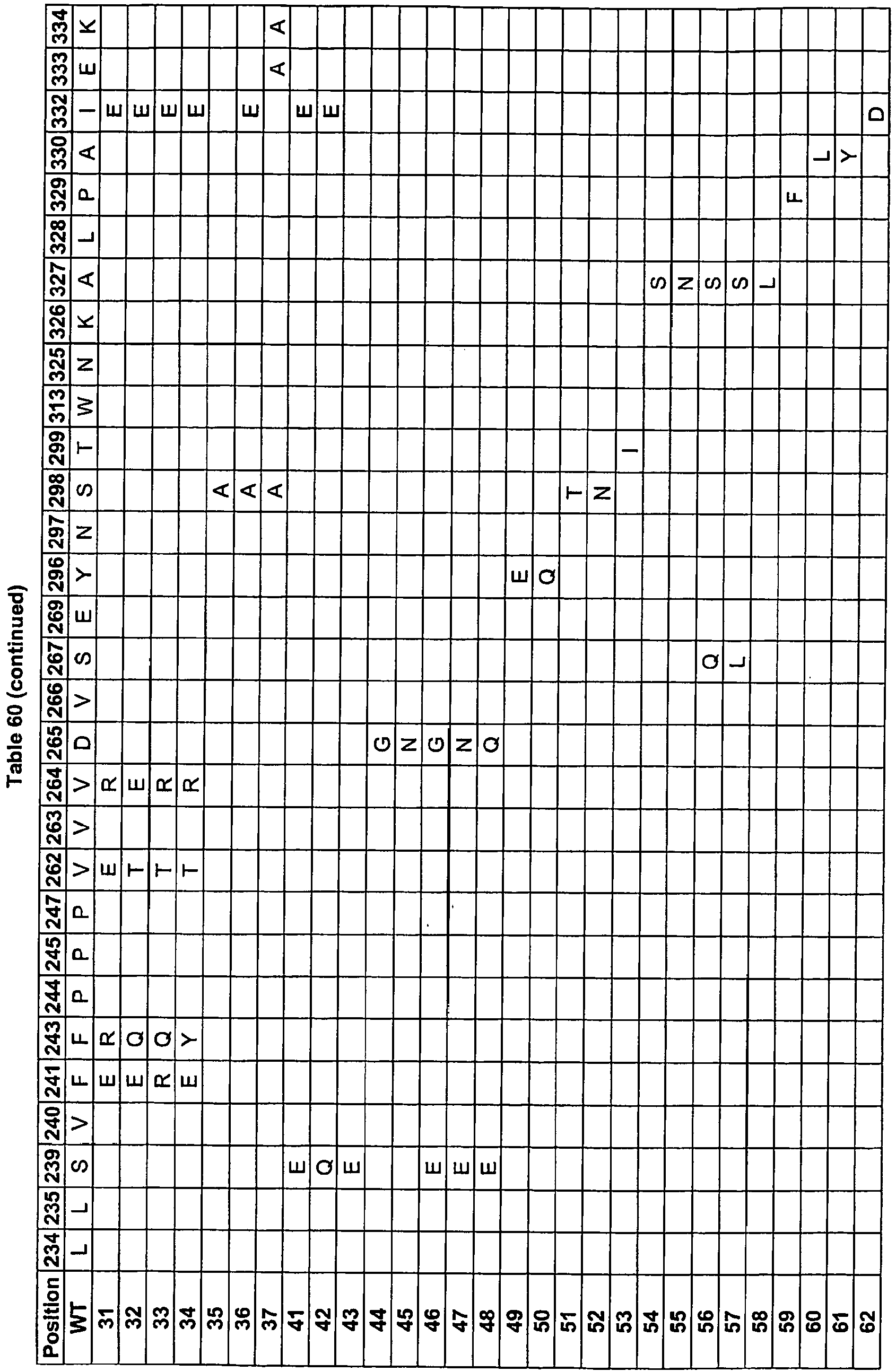 Table 60 (continued)

| Position | 234 | 235 | 239 | 240 | 241 | 243 | 244 | 245 | 247 | 262 | 263 | 264 | 265 | 266 | 267 | 269 | 296 | 297 | 298 | 299 | 313 | 325 | 326 | 327 | 328 | 329 | 330 | 332 | 333 | 334 |
|---|---|---|---|---|---|---|---|---|---|---|---|---|---|---|---|---|---|---|---|---|---|---|---|---|---|---|---|---|---|---|
| WT | L | L | S | V | F | F | P | P | P | V | V | V | D | V | S | E | Y | N | S | T | W | N | K | A | L | P | A | I | E | K |
| 31 | | | | | E | R | | | | E | | R | | | | | | | | | | | | | | | | E | | |
| 32 | | | | | E | Q | | | | T | | E | | | | | | | | | | | | | | | | E | | |
| 33 | | | | | R | Q | | | | T | | R | | | | | | | | | | | | | | | | E | | |
| 34 | | | | | E | Y | | | | T | | R | | | | | | | | | | | | | | | | E | | |
| 35 | | | | | | | | | | | | | | | | | | | A | | | | | | | | | | | |
| 36 | | | | | | | | | | | | | | | | | | | A | | | | | | | | | E | | |
| 37 | | | | | | | | | | | | | | | | | | | A | | | | | | | | | | A | A |
| 41 | | | E | | | | | | | | | | | | | | | | | | | | | | | | | E | | |
| 42 | | | Q | | | | | | | | | | | | | | | | | | | | | | | | | E | | |
| 43 | | | E | | | | | | | | | | | | | | | | | | | | | | | | | | | |
| 44 | | | | | | | | | | | | | G | | | | | | | | | | | | | | | | | |
| 45 | | | | | | | | | | | | | N | | | | | | | | | | | | | | | | | |
| 46 | | | E | | | | | | | | | | G | | | | | | | | | | | | | | | | | |
| 47 | | | E | | | | | | | | | | N | | | | | | | | | | | | | | | | | |
| 48 | | | E | | | | | | | | | | Q | | | | | | | | | | | | | | | | | |
| 49 | | | | | | | | | | | | | | | | | E | | | | | | | | | | | | | |
| 50 | | | | | | | | | | | | | | | | | Q | | | | | | | | | | | | | |
| 51 | | | | | | | | | | | | | | | | | | | T | | | | | | | | | | | |
| 52 | | | | | | | | | | | | | | | | | | | N | | | | | | | | | | | |
| 53 | | | | | | | | | | | | | | | | | | | | I | | | | | | | | | | |
| 54 | | | | | | | | | | | | | | | | | | | | | | | | S | | | | | | |
| 55 | | | | | | | | | | | | | | | | | | | | | | | | N | | | | | | |
| 56 | | | | | | | | | | | | | | | Q | | | | | | | | | S | | | | | | |
| 57 | | | | | | | | | | | | | | | L | | | | | | | | | S | | | | | | |
| 58 | | | | | | | | | | | | | | | | | | | | | | | | L | | | | | | |
| 59 | | | | | | | | | | | | | | | | | | | | | | | | | | F | | | | |
| 60 | | | | | | | | | | | | | | | | | | | | | | | | | | | L | | | |
| 61 | | | | | | | | | | | | | | | | | | | | | | | | | | | Y | | | |
| 62 | | | | | | | | | | | | | | | | | | | | | | | | | | | | D | | |